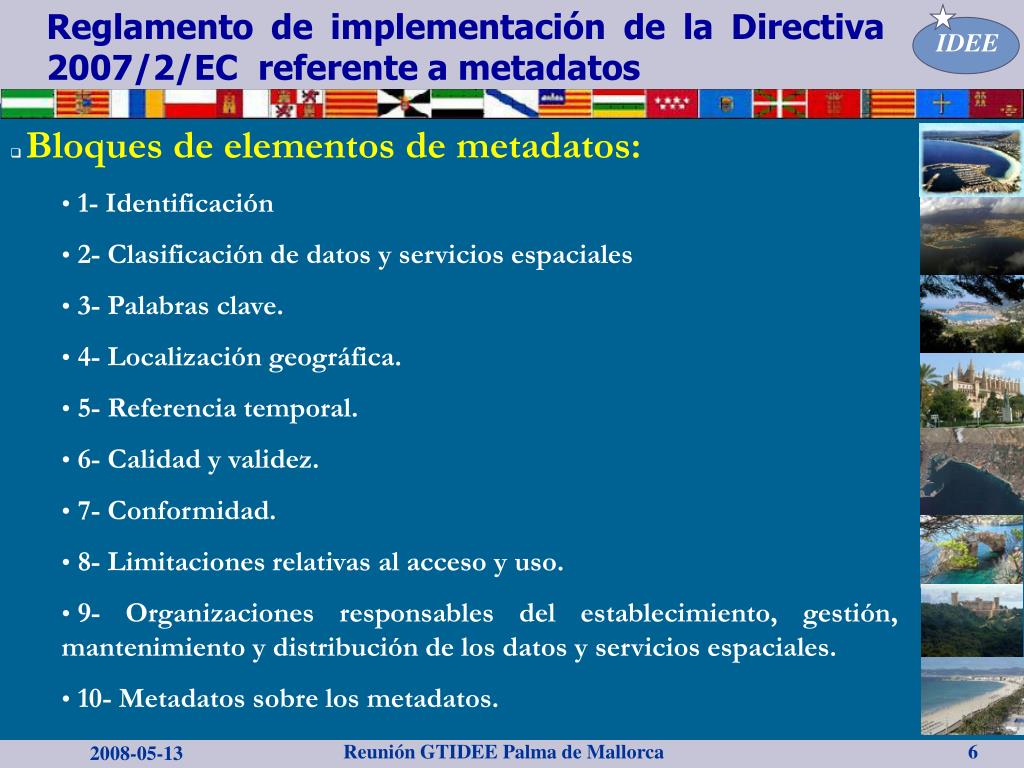 Reglamento de implementación de la Directiva 2007/2/EC referente a metadatos

IDEE

Bloques de elementos de metadatos:

• 1- Identificación

• 2- Clasificación de datos y servicios espaciales

• 3- Palabras clave.

• 4- Localización geográfica.

• 5- Referencia temporal.

• 6- Calidad y validez.

• 7- Conformidad.

• 8- Limitaciones relativas al acceso y uso.

• 9- Organizaciones responsables del establecimiento, gestión, mantenimiento y distribución de los datos y servicios espaciales.

• 10- Metadatos sobre los metadatos.

2008-05-13

Reunión GTIDEE Palma de Mallorca

6